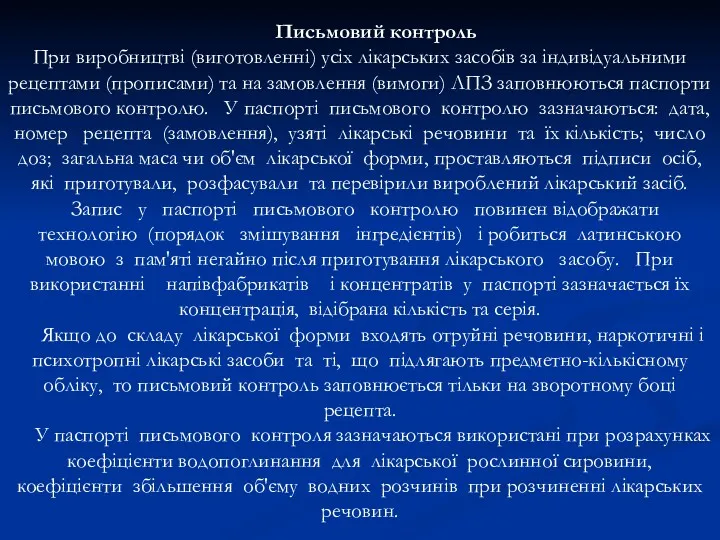 Письмовий контроль

При виробництві (виготовленні) усіх лікарських засобів за індивідуальними рецептами (прописами) та на замовлення (вимоги) ЛПЗ заповнюються паспорти письмового контролю. У паспорті письмового контролю зазначаються: дата, номер рецепта (замовлення), узяті лікарські речовини та їх кількість; число доз; загальна маса чи об'єм лікарської форми, проставляються підписи осіб, які приготували, розфасували та перевірили вироблений лікарський засіб.

Запис у паспорті письмового контролю повинен відображати технологію (порядок змішування інгредієнтів) і робиться латинською мовою з пам'яті негайно після приготування лікарського засобу. При використанні напівфабрикатів і концентратів у паспорті зазначається їх концентрація, відібрана кількість та серія.

Якщо до складу лікарської форми входять отруйні речовини, наркотичні і психотропні лікарські засоби та ті, що підлягають предметно-кількісному обліку, то письмовий контроль заповнюється тільки на зворотному боці рецепта.

У паспорті письмового контроля зазначаються використані при розрахунках коефіцієнти водопоглинання для лікарської рослинної сировини, коефіцієнти збільшення об'єму водних розчинів при розчиненні лікарських речовин.